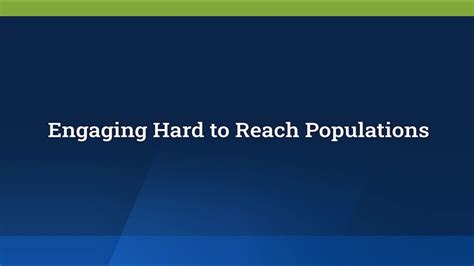 Engaging Hard to Reach Populations